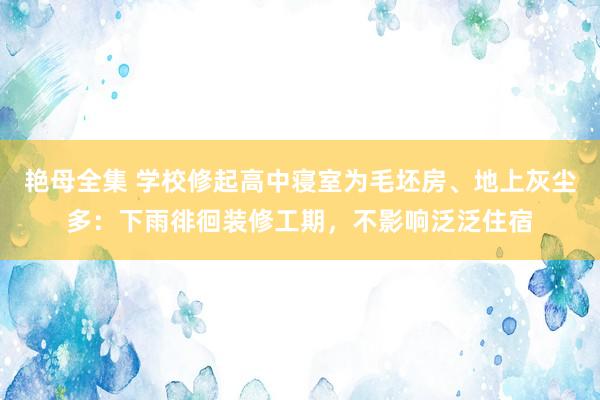 艳母全集 学校修起高中寝室为毛坯房、地上灰尘多：下雨徘徊装修工期，不影响泛泛住宿